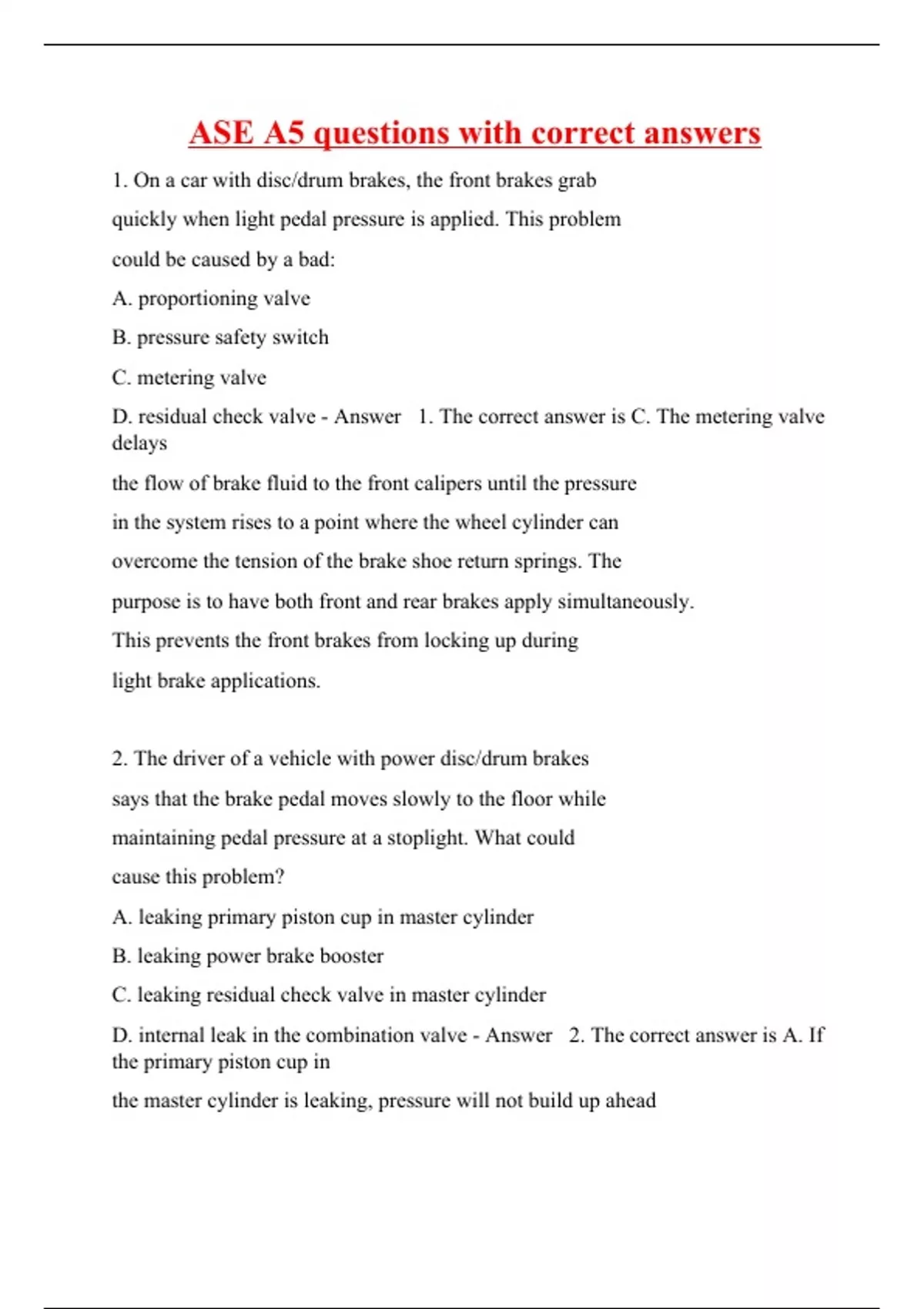 ASE A5 questions with correct answers

1. On a car with disc/drum brakes, the front brakes grab quickly when light pedal pressure is applied. This problem could be caused by a bad:

A. proportioning valve

B. pressure safety switch

C. metering valve

D. residual check valve - Answer 1. The correct answer is C. The metering valve delays the flow of brake fluid to the front calipers until the pressure in the system rises to a point where the wheel cylinder can overcome the tension of the brake shoe return springs. The purpose is to have both front and rear brakes apply simultaneously. This prevents the front brakes from locking up during light brake applications.

2. The driver of a vehicle with power disc/drum brakes says that the brake pedal moves slowly to the floor while maintaining pedal pressure at a stoplight. What could cause this problem?

A. leaking primary piston cup in master cylinder

B. leaking power brake booster

C. leaking residual check valve in master cylinder

D. internal leak in the combination valve - Answer 2. The correct answer is A. If the primary piston cup in the master cylinder is leaking, pressure will not build up ahead